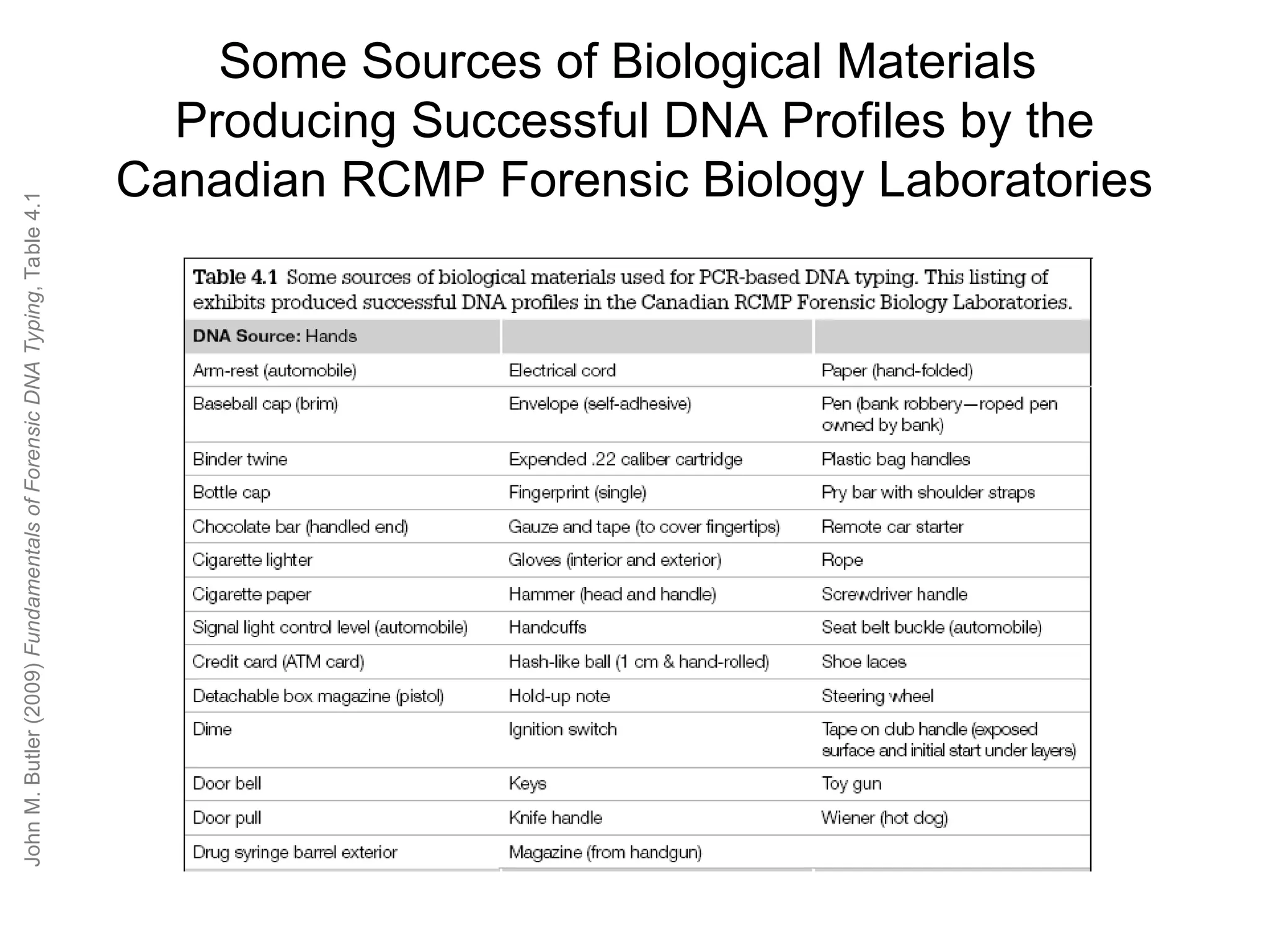 Some Sources of Biological Materials Producing Successful DNA Profiles by the Canadian RCMP Forensic Biology Laboratories

John M. Butler (2009) Fundamentals of Forensic DNA Typing, Table 4.1

Table 4.1 Some sources of biological materials used for PCR-based DNA typing. This listing of exhibits produced successful DNA profiles in the Canadian RCMP Forensic Biology Laboratories.

| DNA Source: Hands | | |
|---|---|---|
| Arm-rest (automobile) | Electrical cord | Paper (hand-folded) |
| Baseball cap (brim) | Envelope (self-adhesive) | Pen (bank robbery—roped pen owned by bank) |
| Binder twine | Expended .22 caliber cartridge | Plastic bag handles |
| Bottle cap | Fingerprint (single) | Pry bar with shoulder straps |
| Chocolate bar (handled end) | Gauze and tape (to cover fingertips) | Remote car starter |
| Cigarette lighter | Gloves (interior and exterior) | Rope |
| Cigarette paper | Hammer (head and handle) | Screwdriver handle |
| Signal light control level (automobile) | Handcuffs | Seat belt buckle (automobile) |
| Credit card (ATM card) | Hash-like ball (1 cm & hand-rolled) | Shoe laces |
| Detachable box magazine (pistol) | Hold-up note | Steering wheel |
| Dime | Ignition switch | Tape on club handle (exposed surface and initial start under layers) |
| Door bell | Keys | Toy gun |
| Door pull | Knife handle | Wiener (hot dog) |
| Drug syringe barrel exterior | Magazine (from handgun) | |